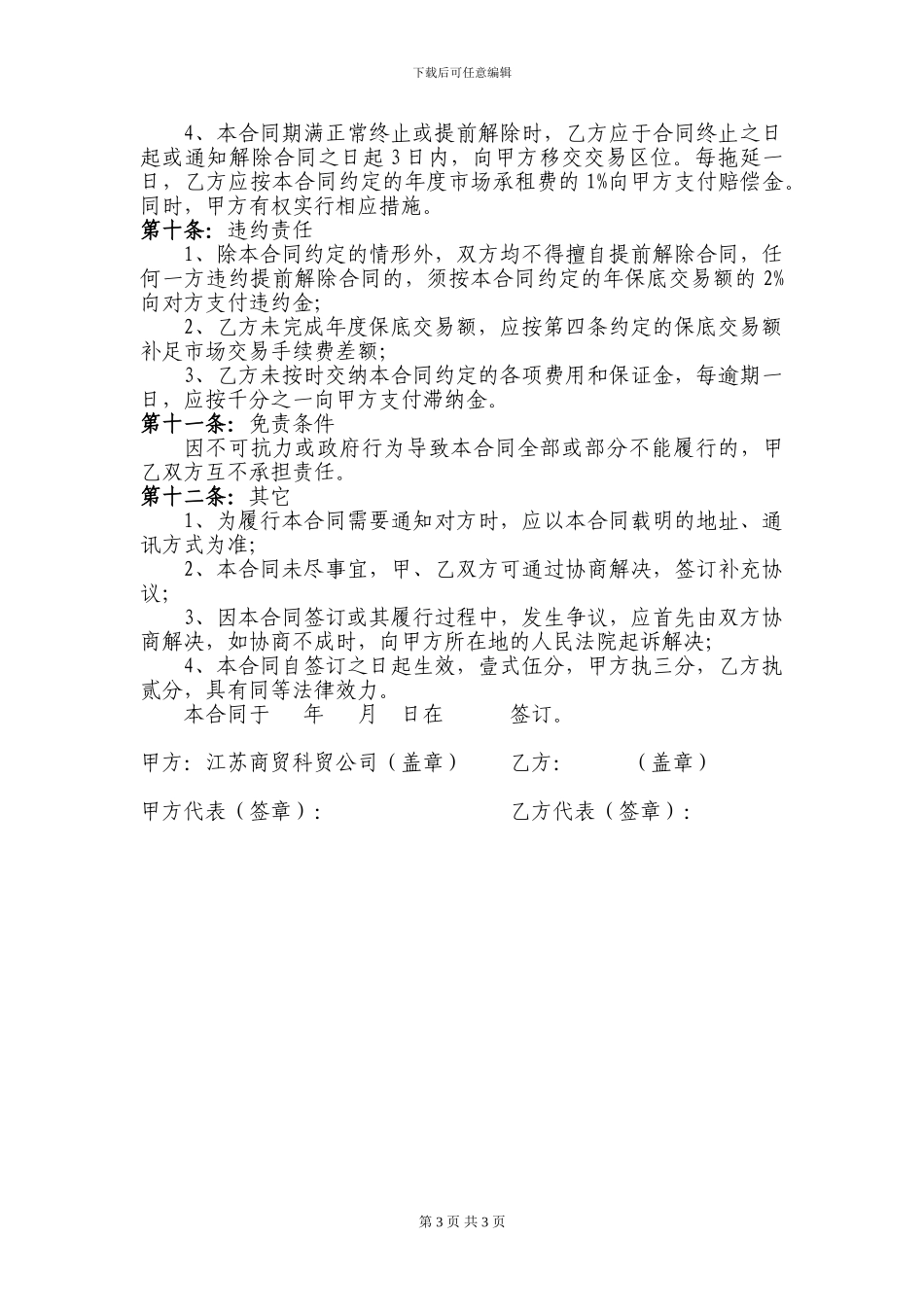 下载后可任意编辑

4、本合同期满正常终止或提前解除时，乙方应于合同终止之日起或通知解除合同之日起 3 日内，向甲方移交交易区位。每拖延一日，乙方应按本合同约定的年度市场承租费的 1%向甲方支付赔偿金。同时，甲方有权实行相应措施。

第十条：违约责任

1、除本合同约定的情形外，双方均不得擅自提前解除合同，任何一方违约提前解除合同的，须按本合同约定的年保底交易额的 2%向对方支付违约金；

2、乙方未完成年度保底交易额，应按第四条约定的保底交易额补足市场交易手续费差额；

3、乙方未按时交纳本合同约定的各项费用和保证金，每逾期一日，应按千分之一向甲方支付滞纳金。

第十一条：免责条件

因不可抗力或政府行为导致本合同全部或部分不能履行的，甲乙双方互不承担责任。

第十二条：其它

1、为履行本合同需要通知对方时，应以本合同载明的地址、通讯方式为准；

2、本合同未尽事宜，甲、乙双方可通过协商解决，签订补充协议；

3、因本合同签订或其履行过程中，发生争议，应首先由双方协商解决，如协商不成时，向甲方所在地的人民法院起诉解决；

4、本合同自签订之日起生效，壹式伍分，甲方执三分，乙方执贰分，具有同等法律效力。

本合同于 年 月 日在 签订。

甲方：江苏商贸科贸公司（盖章） 乙方： （盖章）

甲方代表（签章）： 乙方代表（签章）：

第 3 页 共 3 页